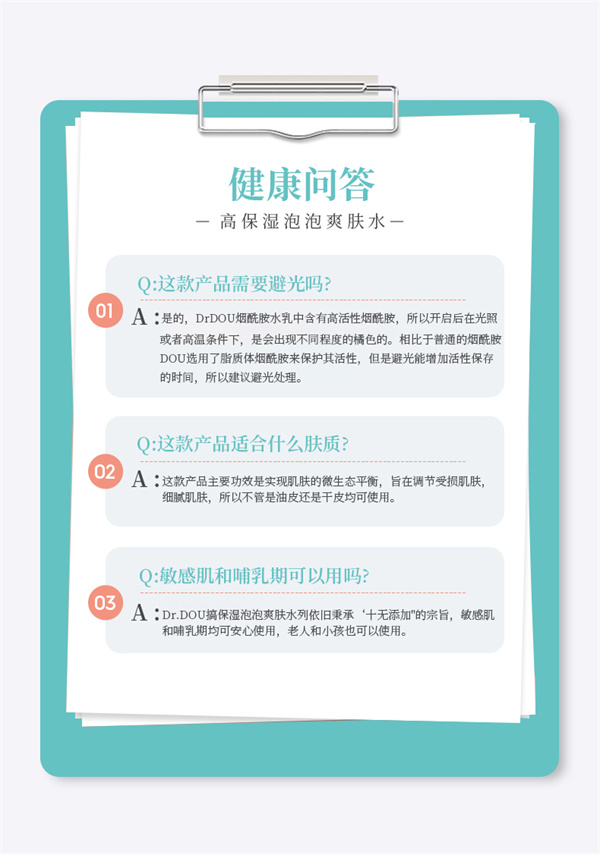 健康问答

— 高保湿泡泡爽肤水 —

01

Q:这款产品需要避光吗?

A:是的，DrDOU烟酰胺水乳中含有高活性烟酰胺，所以开启后在光照或者高温条件下，是会出现不同程度的橘色的。相比于普通的烟酰胺DOU选用了脂质体烟酰胺来保护其活性，但是避光能增加活性保存的时间，所以建议避光处理。

02

Q:这款产品适合什么肤质?

A:这款产品主要功效是实现肌肤的微生态平衡，旨在调节受损肌肤，细腻肌肤，所以不管是油皮还是干皮均可使用。

03

Q:敏感肌和哺乳期可以用吗?

A:Dr.DOU搞保湿泡泡爽肤水列依旧秉承‘十无添加”的宗旨，敏感肌和哺乳期均可安心使用，老人和小孩也可以使用。